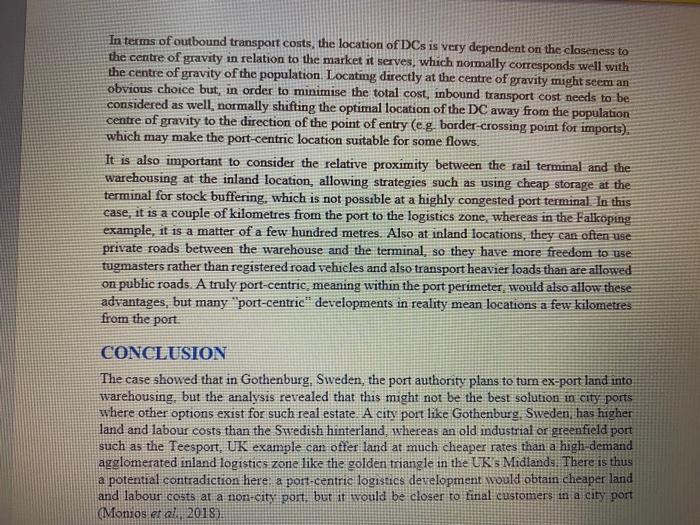 In terms of outbound transport costs, the location of DCs is very dependent on the closeness to the centre of gravity in relation to the market it serves, which normally corresponds well with the centre of gravity of the population. Locating directly at the centre of gravity might seem an obvious choice but, in order to minimise the total cost, inbound transport cost needs to be considered as well, normally shifting the optimal location of the DC away from the population centre of gravity to the direction of the point of entry (e.g. border-crossing point for imports), which may make the port-centric location suitable for some flows.

It is also important to consider the relative proximity between the rail terminal and the warehousing at the inland location, allowing strategies such as using cheap storage at the terminal for stock buffering, which is not possible at a highly congested port terminal. In this case, it is a couple of kilometres from the port to the logistics zone, whereas in the Falkoping example, it is a matter of a few hundred metres. Also at inland locations, they can often use private roads between the warehouse and the terminal, so they have more freedom to use tugmasters rather than registered road vehicles and also transport heavier loads than are allowed on public roads. A truly port-centric, meaning within the port perimeter, would also allow these advantages, but many "port-centric" developments in reality mean locations a few kilometres from the port.

CONCLUSION

The case showed that in Gothenburg, Sweden, the port authority plans to turn ex-port land into warehousing, but the analysis revealed that this might not be the best solution in city ports where other options exist for such real estate. A city port like Gothenburg, Sweden, has higher land and labour costs than the Swedish hinterland, whereas an old industrial or greenfield port such as the Teesport, UK example can offer land at much cheaper rates than a high-demand agglomerated inland logistics zone like the golden triangle in the UK's Midlands. There is thus a potential contradiction here: a port-centric logistics development would obtain cheaper land and labour costs at a non-city port, but it would be closer to final customers in a city port (Monios et al., 2018).